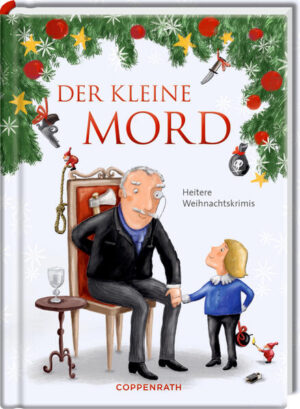 DER KLEINE MORD

Heitere Weihnachtskrimis

COPPENRATH